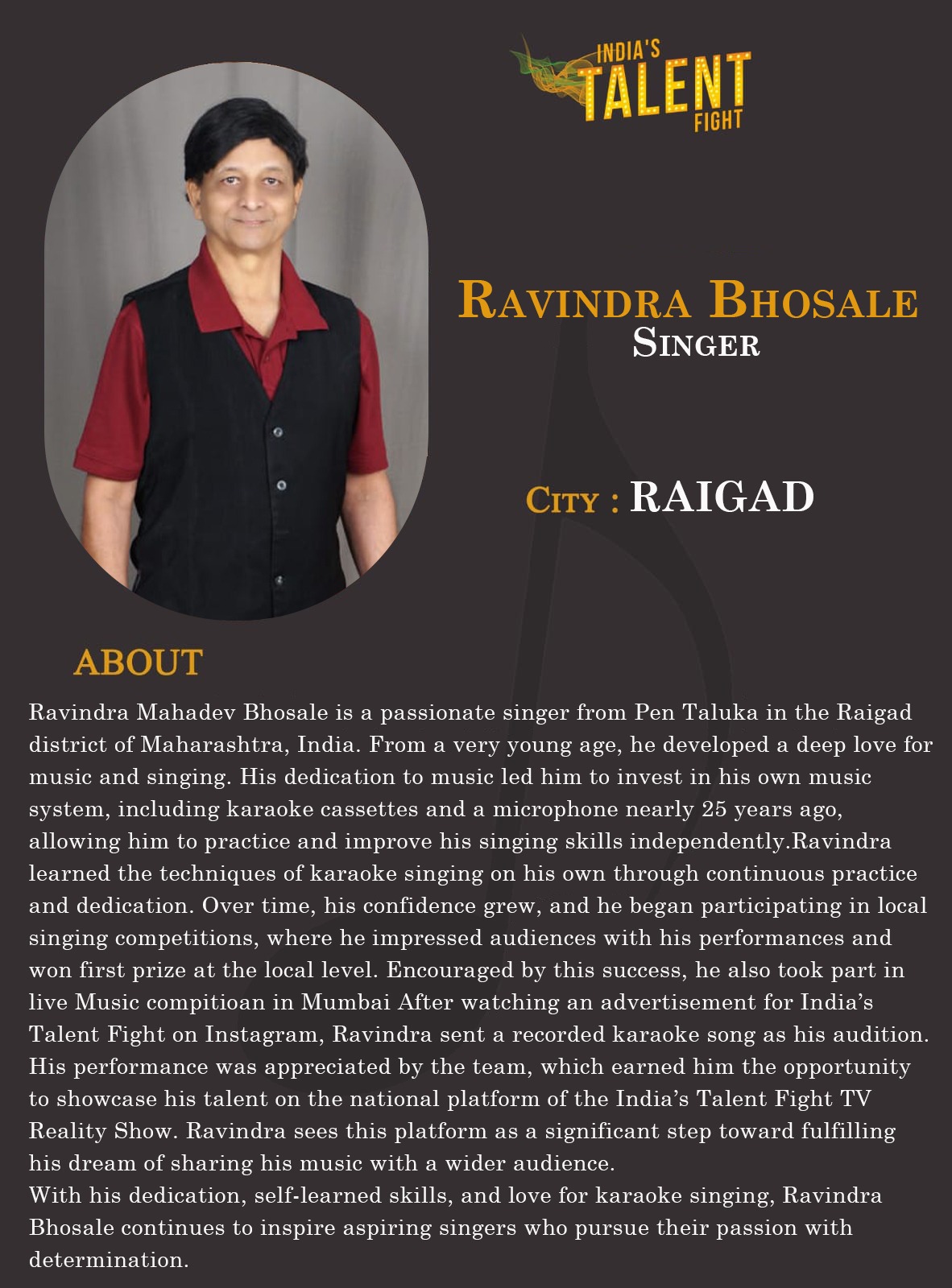 INDIA'S
TALENT
FIGHT

RAVINDRA BHOSALE
SINGER

CITY : RAIGAD

ABOUT

Ravindra Mahadev Bhosale is a passionate singer from Pen Taluka in the Raigad district of Maharashtra, India. From a very young age, he developed a deep love for music and singing. His dedication to music led him to invest in his own music system, including karaoke cassettes and a microphone nearly 25 years ago, allowing him to practice and improve his singing skills independently.Ravindra learned the techniques of karaoke singing on his own through continuous practice and dedication. Over time, his confidence grew, and he began participating in local singing competitions, where he impressed audiences with his performances and won first prize at the local level. Encouraged by this success, he also took part in live Music compitioan in Mumbai After watching an advertisement for India's Talent Fight on Instagram, Ravindra sent a recorded karaoke song as his audition. His performance was appreciated by the team, which earned him the opportunity to showcase his talent on the national platform of the India's Talent Fight TV Reality Show. Ravindra sees this platform as a significant step toward fulfilling his dream of sharing his music with a wider audience.

With his dedication, self-learned skills, and love for karaoke singing, Ravindra Bhosale continues to inspire aspiring singers who pursue their passion with determination.